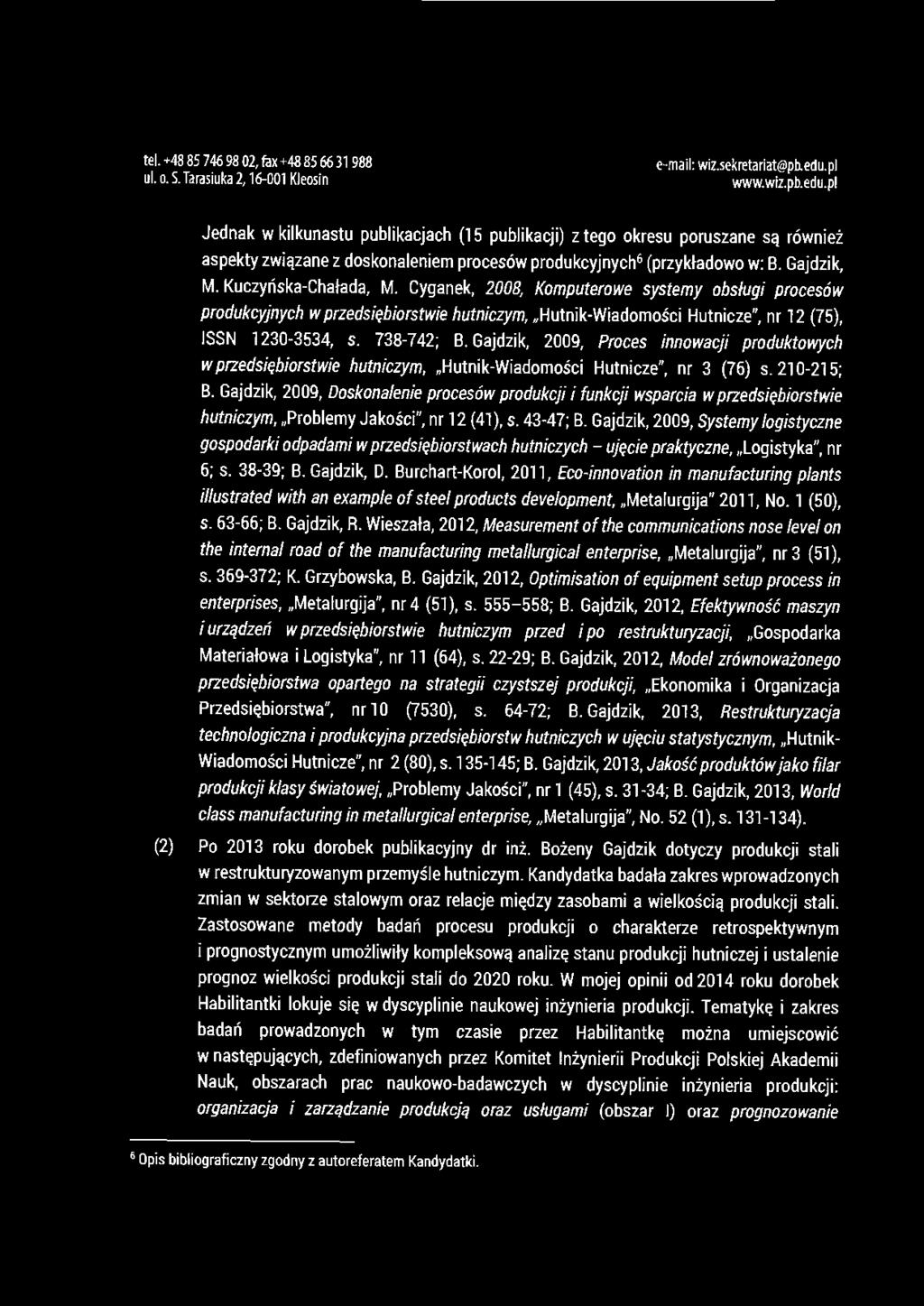 tel. +48 85 746 98 02, fax +48 85 66 31 988
ul. o. S. Tarasiuka 2, 16-001 Kleosin

e-mail: wiz.sekretariat@pb.edu.pl
www.wiz.pb.edu.pl

Jednak w kilkunastu publikacjach (15 publikacji) z tego okresu poruszane są również aspekty związane z doskonaleniem procesów produkcyjnych$^6$ (przykładowo w: B. Gajdzik, M. Kuczyńska-Chałada, M. Cyganek, 2008, Komputerowe systemy obsługi procesów produkcyjnych w przedsiębiorstwie hutniczym, „Hutnik-Wiadomości Hutnicze", nr 12 (75), ISSN 1230-3534, s. 738-742; B. Gajdzik, 2009, Proces innowacji produktowych w przedsiębiorstwie hutniczym, „Hutnik-Wiadomości Hutnicze", nr 3 (76) s. 210-215; B. Gajdzik, 2009, Doskonalenie procesów produkcji i funkcji wsparcia w przedsiębiorstwie hutniczym, „Problemy Jakości", nr 12 (41), s. 43-47; B. Gajdzik, 2009, Systemy logistyczne gospodarki odpadami w przedsiębiorstwach hutniczych – ujęcie praktyczne, „Logistyka", nr 6; s. 38-39; B. Gajdzik, D. Burchart-Korol, 2011, Eco-innovation in manufacturing plants illustrated with an example of steel products development, „Metalurgija" 2011, No. 1 (50), s. 63-66; B. Gajdzik, R. Wieszała, 2012, Measurement of the communications nose level on the internal road of the manufacturing metallurgical enterprise, „Metalurgija", nr 3 (51), s. 369-372; K. Grzybowska, B. Gajdzik, 2012, Optimisation of equipment setup process in enterprises, „Metalurgija", nr 4 (51), s. 555–558; B. Gajdzik, 2012, Efektywność maszyn i urządzeń w przedsiębiorstwie hutniczym przed i po restrukturyzacji, „Gospodarka Materiałowa i Logistyka", nr 11 (64), s. 22-29; B. Gajdzik, 2012, Model zrównoważonego przedsiębiorstwa opartego na strategii czystszej produkcji, „Ekonomika i Organizacja Przedsiębiorstwa", nr 10 (7530), s. 64-72; B. Gajdzik, 2013, Restrukturyzacja technologiczna i produkcyjna przedsiębiorstw hutniczych w ujęciu statystycznym, „Hutnik-Wiadomości Hutnicze", nr 2 (80), s. 135-145; B. Gajdzik, 2013, Jakość produktów jako filar produkcji klasy światowej, „Problemy Jakości", nr 1 (45), s. 31-34; B. Gajdzik, 2013, World class manufacturing in metallurgical enterprise, „Metalurgija", No. 52 (1), s. 131-134).

(2) Po 2013 roku dorobek publikacyjny dr inż. Bożeny Gajdzik dotyczy produkcji stali w restrukturyzowanym przemyśle hutniczym. Kandydatka badała zakres wprowadzonych zmian w sektorze stalowym oraz relacje między zasobami a wielkością produkcji stali. Zastosowane metody badań procesu produkcji o charakterze retrospektywnym i prognostycznym umożliwiły kompleksową analizę stanu produkcji hutniczej i ustalenie prognoz wielkości produkcji stali do 2020 roku. W mojej opinii od 2014 roku dorobek Habilitantki lokuje się w dyscyplinie naukowej inżynieria produkcji. Tematykę i zakres badań prowadzonych w tym czasie przez Habilitantkę można umiejscowić w następujących, zdefiniowanych przez Komitet Inżynierii Produkcji Polskiej Akademii Nauk, obszarach prac naukowo-badawczych w dyscyplinie inżynieria produkcji: organizacja i zarządzanie produkcją oraz usługami (obszar I) oraz prognozowanie

$^6$ Opis bibliograficzny zgodny z autoreferatem Kandydatki.